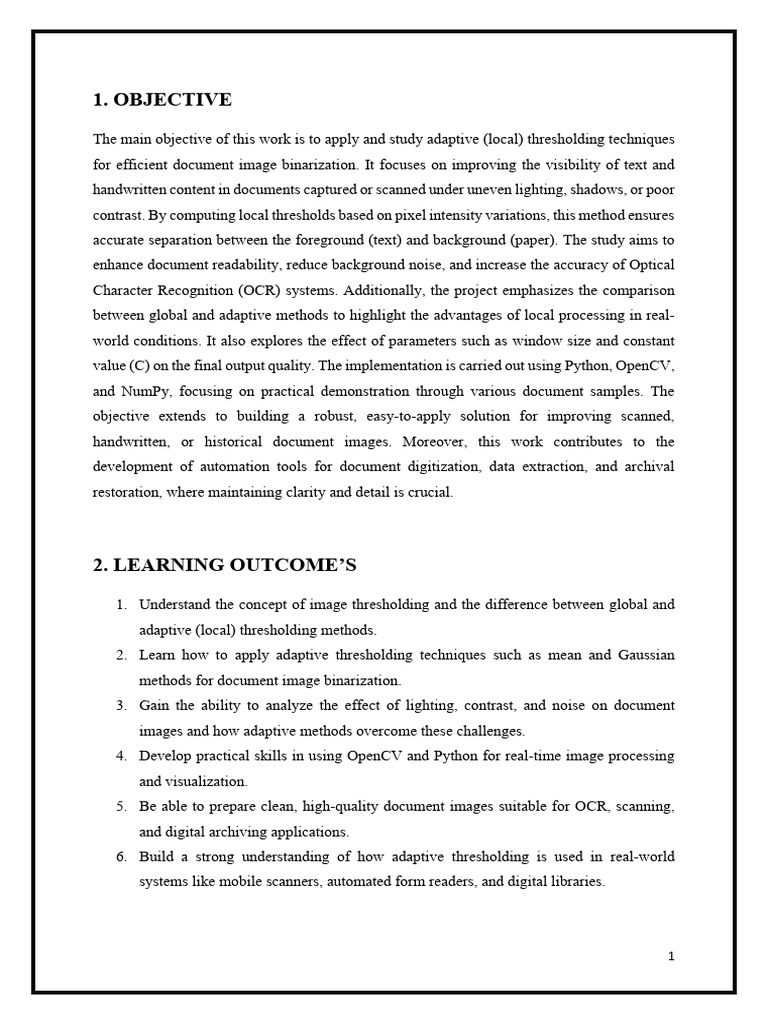 1. OBJECTIVE

The main objective of this work is to apply and study adaptive (local) thresholding techniques for efficient document image binarization. It focuses on improving the visibility of text and handwritten content in documents captured or scanned under uneven lighting, shadows, or poor contrast. By computing local thresholds based on pixel intensity variations, this method ensures accurate separation between the foreground (text) and background (paper). The study aims to enhance document readability, reduce background noise, and increase the accuracy of Optical Character Recognition (OCR) systems. Additionally, the project emphasizes the comparison between global and adaptive methods to highlight the advantages of local processing in real-world conditions. It also explores the effect of parameters such as window size and constant value (C) on the final output quality. The implementation is carried out using Python, OpenCV, and NumPy, focusing on practical demonstration through various document samples. The objective extends to building a robust, easy-to-apply solution for improving scanned, handwritten, or historical document images. Moreover, this work contributes to the development of automation tools for document digitization, data extraction, and archival restoration, where maintaining clarity and detail is crucial.

2. LEARNING OUTCOME'S

1. Understand the concept of image thresholding and the difference between global and adaptive (local) thresholding methods.
2. Learn how to apply adaptive thresholding techniques such as mean and Gaussian methods for document image binarization.
3. Gain the ability to analyze the effect of lighting, contrast, and noise on document images and how adaptive methods overcome these challenges.
4. Develop practical skills in using OpenCV and Python for real-time image processing and visualization.
5. Be able to prepare clean, high-quality document images suitable for OCR, scanning, and digital archiving applications.
6. Build a strong understanding of how adaptive thresholding is used in real-world systems like mobile scanners, automated form readers, and digital libraries.

1